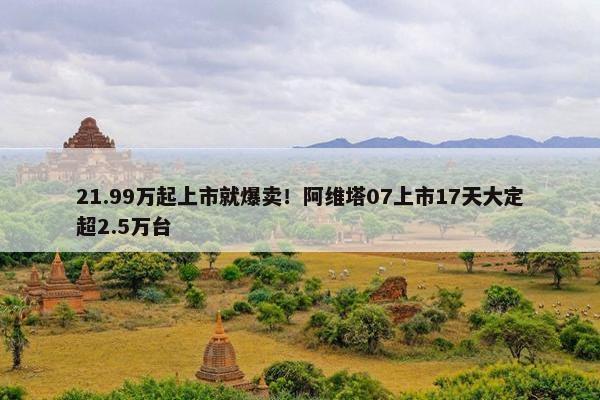 21.99万起上市就爆卖！阿维塔07上市17天大定超2.5万台